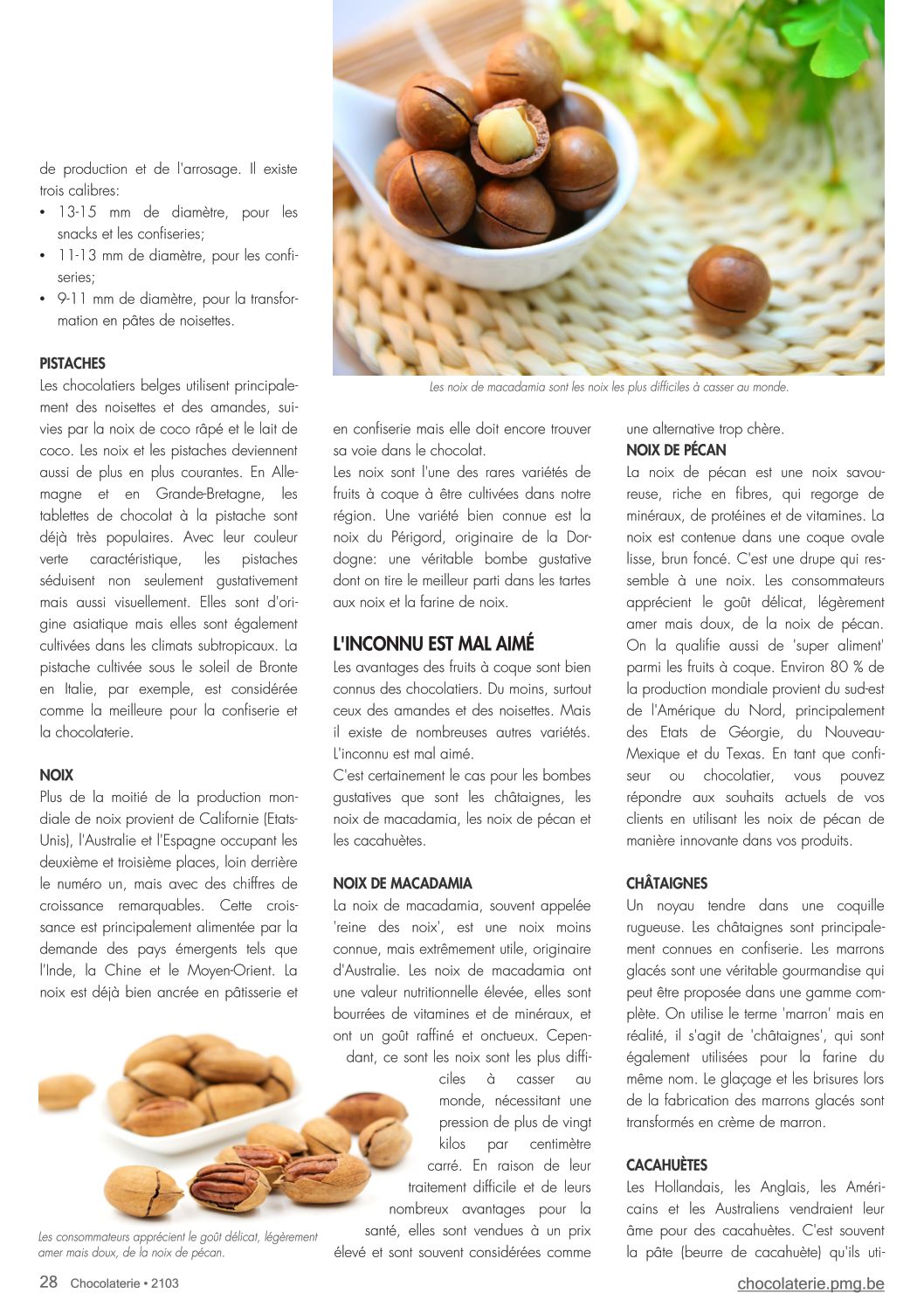 de production et de l'arrosage. Il existe trois calibres:
• 13-15 mm de diamètre, pour les snacks et les confiseries;
• 11-13 mm de diamètre, pour les confiseries;
• 9-11 mm de diamètre, pour la transformation en pâtes de noisettes.

PISTACHES
Les chocolatiers belges utilisent principalement des noisettes et des amandes, suivies par la noix de coco râpé et le lait de coco. Les noix et les pistaches deviennent aussi de plus en plus courantes. En Allemagne et en Grande-Bretagne, les tablettes de chocolat à la pistache sont déjà très populaires. Avec leur couleur verte caractéristique, les pistaches séduisent non seulement gustativement mais aussi visuellement. Elles sont d'origine asiatique mais elles sont également cultivées dans les climats subtropicaux. La pistache cultivée sous le soleil de Bronte en Italie, par exemple, est considérée comme la meilleure pour la confiserie et la chocolaterie.

NOIX
Plus de la moitié de la production mondiale de noix provient de Californie (Etats-Unis), l'Australie et l'Espagne occupant les deuxième et troisième places, loin derrière le numéro un, mais avec des chiffres de croissance remarquables. Cette croissance est principalement alimentée par la demande des pays émergents tels que l'Inde, la Chine et le Moyen-Orient. La noix est déjà bien ancrée en pâtisserie et

Les consommateurs apprécient le goût délicat, légèrement amer mais doux, de la noix de pécan.

Les noix de macadamia sont les noix les plus difficiles à casser au monde.

en confiserie mais elle doit encore trouver sa voie dans le chocolat.
Les noix sont l'une des rares variétés de fruits à coque à être cultivées dans notre région. Une variété bien connue est la noix du Périgord, originaire de la Dordogne: une véritable bombe gustative dont on tire le meilleur parti dans les tartes aux noix et la farine de noix.

L'INCONNU EST MAL AIMÉ
Les avantages des fruits à coque sont bien connus des chocolatiers. Du moins, surtout ceux des amandes et des noisettes. Mais il existe de nombreuses autres variétés. L'inconnu est mal aimé.
C'est certainement le cas pour les bombes gustatives que sont les châtaignes, les noix de macadamia, les noix de pécan et les cacahuètes.

NOIX DE MACADAMIA
La noix de macadamia, souvent appelée 'reine des noix', est une noix moins connue, mais extrêmement utile, originaire d'Australie. Les noix de macadamia ont une valeur nutritionnelle élevée, elles sont bourrées de vitamines et de minéraux, et ont un goût raffiné et onctueux. Cependant, ce sont les noix sont les plus difficiles à casser au monde, nécessitant une pression de plus de vingt kilos par centimètre carré. En raison de leur traitement difficile et de leurs nombreux avantages pour la santé, elles sont vendues à un prix élevé et sont souvent considérées comme

une alternative trop chère.
NOIX DE PÉCAN
La noix de pécan est une noix savoureuse, riche en fibres, qui regorge de minéraux, de protéines et de vitamines. La noix est contenue dans une coque ovale lisse, brun foncé. C'est une drupe qui ressemble à une noix. Les consommateurs apprécient le goût délicat, légèrement amer mais doux, de la noix de pécan. On la qualifie aussi de 'super aliment' parmi les fruits à coque. Environ 80 % de la production mondiale provient du sud-est de l'Amérique du Nord, principalement des Etats de Géorgie, du Nouveau-Mexique et du Texas. En tant que confiseur ou chocolatier, vous pouvez répondre aux souhaits actuels de vos clients en utilisant les noix de pécan de manière innovante dans vos produits.

CHÂTAIGNES
Un noyau tendre dans une coquille rugueuse. Les châtaignes sont principalement connues en confiserie. Les marrons glacés sont une véritable gourmandise qui peut être proposée dans une gamme complète. On utilise le terme 'marron' mais en réalité, il s'agit de 'châtaignes', qui sont également utilisées pour la farine du même nom. Le glaçage et les brisures lors de la fabrication des marrons glacés sont transformés en crème de marron.

CACAHUÈTES
Les Hollandais, les Anglais, les Américains et les Australiens vendraient leur âme pour des cacahuètes. C'est souvent la pâte (beurre de cacahuète) qu'ils uti-

28 Chocolaterie • 2103
chocolaterie.pmg.be